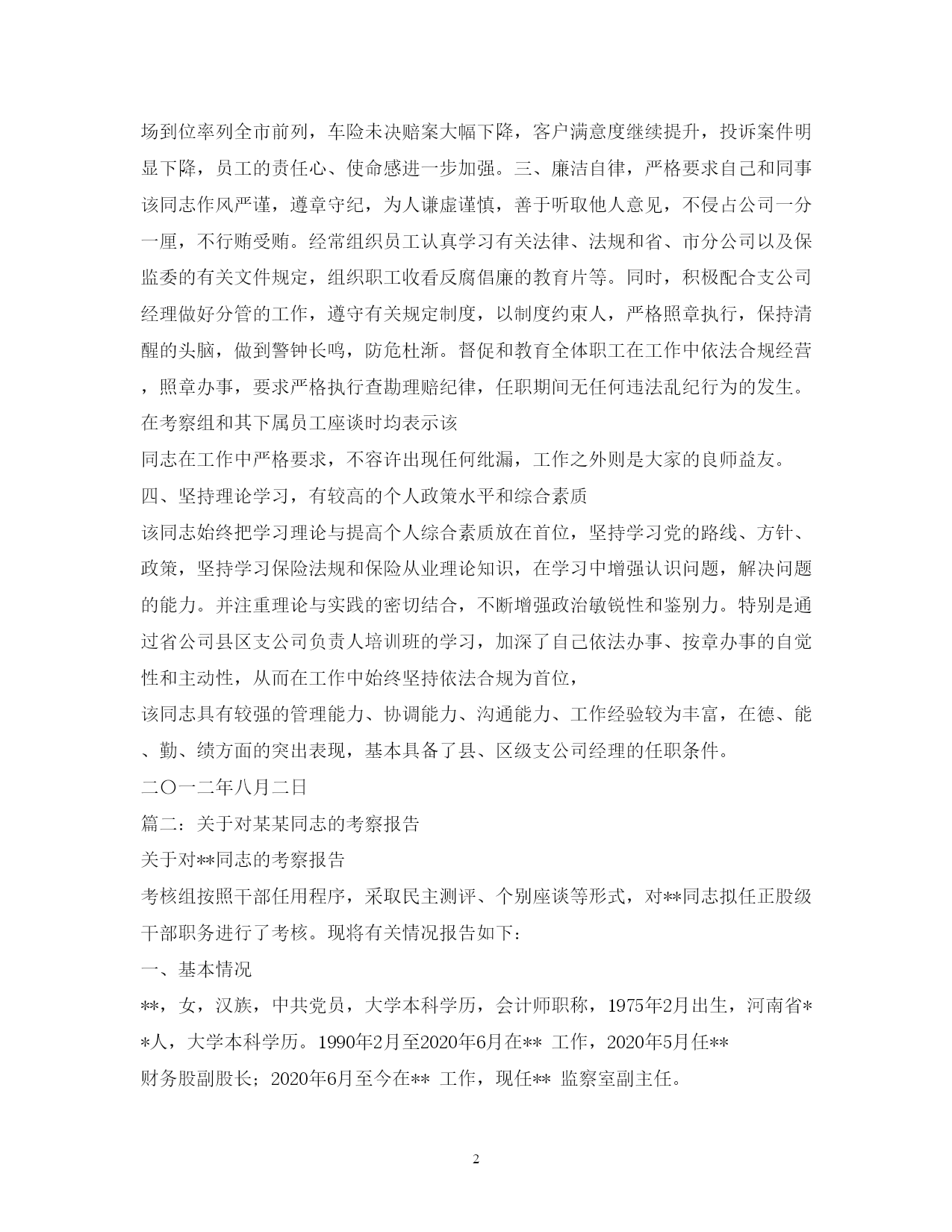 场到位率列全市前列，车险未决赔案大幅下降，客户满意度继续提升，投诉案件明显下降，员工的责任心、使命感进一步加强。三、廉洁自律，严格要求自己和同事该同志作风严谨，遵章守纪，为人谦虚谨慎，善于听取他人意见，不侵占公司一分一厘，不行贿受贿。经常组织员工认真学习有关法律、法规和省、市分公司以及保监委的有关文件规定，组织职工收看反腐倡廉的教育片等。同时，积极配合支公司经理做好分管的工作，遵守有关规定制度，以制度约束人，严格照章执行，保持清醒的头脑，做到警钟长鸣，防危杜渐。督促和教育全体职工在工作中依法合规经营，照章办事，要求严格执行查勘理赔纪律，任职期间无任何违法乱纪行为的发生。在考察组和其下属员工座谈时均表示该

同志在工作中严格要求，不容许出现任何纰漏，工作之外则是大家的良师益友。

四、坚持理论学习，有较高的个人政策水平和综合素质

该同志始终把学习理论与提高个人综合素质放在首位，坚持学习党的路线、方针、政策，坚持学习保险法规和保险从业理论知识，在学习中增强认识问题，解决问题的能力。并注重理论与实践的密切结合，不断增强政治敏锐性和鉴别力。特别是通过省公司县区支公司负责人培训班的学习，加深了自己依法办事、按章办事的自觉性和主动性，从而在工作中始终坚持依法合规为首位，

该同志具有较强的管理能力、协调能力、沟通能力、工作经验较为丰富，在德、能、勤、绩方面的突出表现，基本具备了县、区级支公司经理的任职条件。

二〇一二年八月二日

篇二：关于对某某同志的考察报告

关于对**同志的考察报告

考核组按照干部任用程序，采取民主测评、个别座谈等形式，对**同志拟任正股级干部职务进行了考核。现将有关情况报告如下：

一、基本情况

**，女，汉族，中共党员，大学本科学历，会计师职称，1975年2月出生，河南省**人，大学本科学历。1990年2月至2020年6月在** 工作，2020年5月任**

财务股副股长；2020年6月至今在** 工作，现任** 监察室副主任。

2